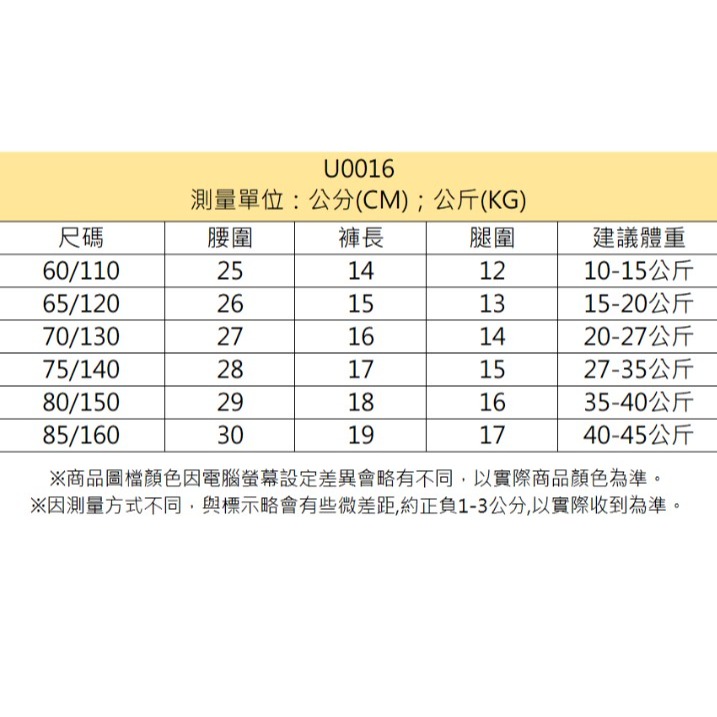 U0016
測量單位：公分(CM)；公斤(KG)

| 尺碼 | 腰圍 | 褲長 | 腿圍 | 建議體重 |
|---|---|---|---|---|
| 60/110 | 25 | 14 | 12 | 10-15公斤 |
| 65/120 | 26 | 15 | 13 | 15-20公斤 |
| 70/130 | 27 | 16 | 14 | 20-27公斤 |
| 75/140 | 28 | 17 | 15 | 27-35公斤 |
| 80/150 | 29 | 18 | 16 | 35-40公斤 |
| 85/160 | 30 | 19 | 17 | 40-45公斤 |

※商品圖檔顏色因電腦螢幕設定差異會略有不同，以實際商品顏色為準。
※因測量方式不同，與標示略會有些微差距,約正負1-3公分,以實際收到為準。